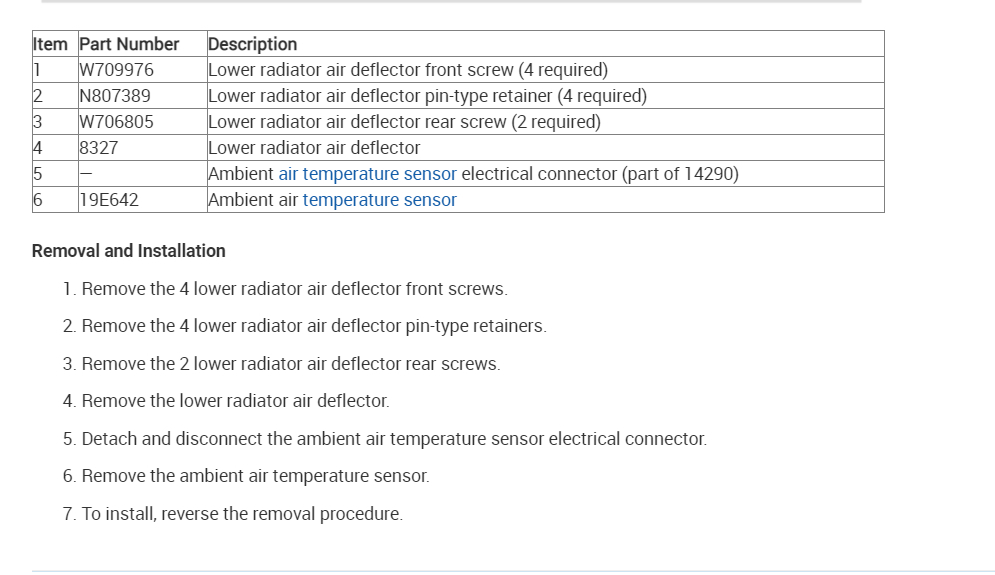 | Item | Part Number | Description |
|---|---|---|
| 1 | W709976 | Lower radiator air deflector front screw (4 required) |
| 2 | N807389 | Lower radiator air deflector pin-type retainer (4 required) |
| 3 | W706805 | Lower radiator air deflector rear screw (2 required) |
| 4 | 8327 | Lower radiator air deflector |
| 5 | — | Ambient air temperature sensor electrical connector (part of 14290) |
| 6 | 19E642 | Ambient air temperature sensor |

Removal and Installation

1. Remove the 4 lower radiator air deflector front screws.

2. Remove the 4 lower radiator air deflector pin-type retainers.

3. Remove the 2 lower radiator air deflector rear screws.

4. Remove the lower radiator air deflector.

5. Detach and disconnect the ambient air temperature sensor electrical connector.

6. Remove the ambient air temperature sensor.

7. To install, reverse the removal procedure.